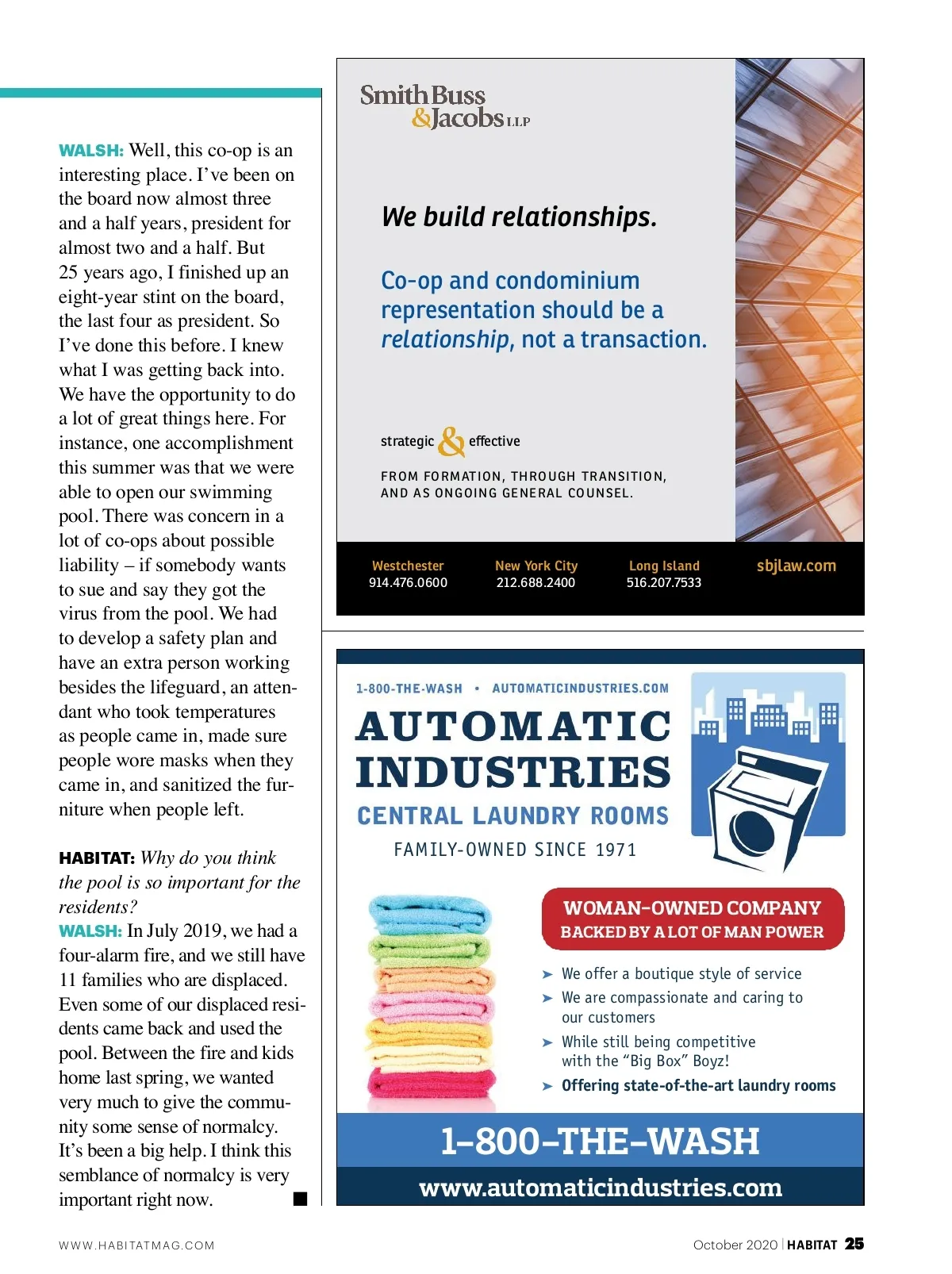 WALSH: Well, this co-op is an interesting place. I've been on the board now almost three and a half years, president for almost two and a half. But 25 years ago, I finished up an eight-year stint on the board, the last four as president. So I've done this before. I knew what I was getting back into. We have the opportunity to do a lot of great things here. For instance, one accomplishment this summer was that we were able to open our swimming pool. There was concern in a lot of co-ops about possible liability – if somebody wants to sue and say they got the virus from the pool. We had to develop a safety plan and have an extra person working besides the lifeguard, an attendant who took temperatures as people came in, made sure people wore masks when they came in, and sanitized the furniture when people left.

HABITAT: Why do you think the pool is so important for the residents?
WALSH: In July 2019, we had a four-alarm fire, and we still have 11 families who are displaced. Even some of our displaced residents came back and used the pool. Between the fire and kids home last spring, we wanted very much to give the community some sense of normalcy. It's been a big help. I think this semblance of normalcy is very important right now. ■

Smith Buss & Jacobs LLP

We build relationships.

Co-op and condominium representation should be a relationship, not a transaction.

strategic & effective

FROM FORMATION, THROUGH TRANSITION, AND AS ONGOING GENERAL COUNSEL.

Westchester 914.476.0600
New York City 212.688.2400
Long Island 516.207.7533
sbjlaw.com

1-800-THE-WASH • AUTOMATICINDUSTRIES.COM

AUTOMATIC INDUSTRIES

CENTRAL LAUNDRY ROOMS

FAMILY-OWNED SINCE 1971

WOMAN-OWNED COMPANY
BACKED BY A LOT OF MAN POWER

➤ We offer a boutique style of service
➤ We are compassionate and caring to our customers
➤ While still being competitive with the "Big Box" Boyz!
➤ Offering state-of-the-art laundry rooms

1-800-THE-WASH

www.automaticindustries.com

WWW.HABITATMAG.COM

October 2020 | HABITAT 25